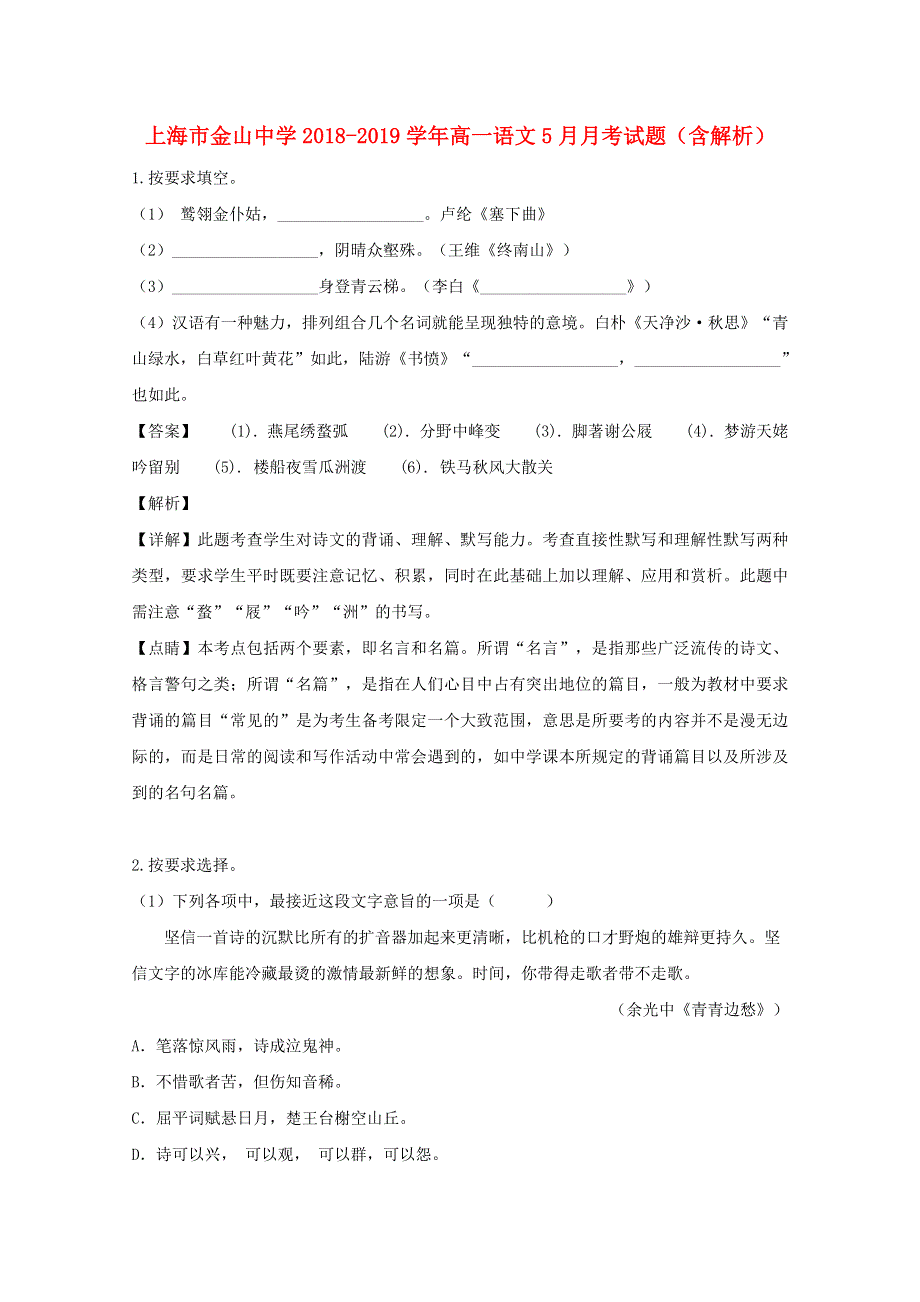 上海市金山中学2018-2019学年高一语文5月月考试题（含解析）

1.按要求填空。

（1） 鹫翎金仆姑，__________________。卢纶《塞下曲》

（2）__________________，阴晴众壑殊。（王维《终南山》）

（3）__________________身登青云梯。（李白《__________________》）

（4）汉语有一种魅力，排列组合几个名词就能呈现独特的意境。白朴《天净沙·秋思》“青山绿水，白草红叶黄花”如此，陆游《书愤》“__________________，__________________”也如此。

【答案】 (1). 燕尾绣蝥弧 (2). 分野中峰变 (3). 脚著谢公屐 (4). 梦游天姥吟留别 (5). 楼船夜雪瓜洲渡 (6). 铁马秋风大散关

【解析】

【详解】此题考查学生对诗文的背诵、理解、默写能力。考查直接性默写和理解性默写两种类型，要求学生平时既要注意记忆、积累，同时在此基础上加以理解、应用和赏析。此题中需注意“蝥”“屐”“吟”“洲”的书写。

【点睛】本考点包括两个要素，即名言和名篇。所谓“名言”，是指那些广泛流传的诗文、格言警句之类；所谓“名篇”，是指在人们心目中占有突出地位的篇目，一般为教材中要求背诵的篇目“常见的”是为考生备考限定一个大致范围，意思是所要考的内容并不是漫无边际的，而是日常的阅读和写作活动中常会遇到的，如中学课本所规定的背诵篇目以及所涉及到的名句名篇。

2.按要求选择。

（1）下列各项中，最接近这段文字意旨的一项是（ ）

坚信一首诗的沉默比所有的扩音器加起来更清晰，比机枪的口才野炮的雄辩更持久。坚信文字的冰库能冷藏最烫的激情最新鲜的想象。时间，你带得走歌者带不走歌。

（余光中《青青边愁》）

A. 笔落惊风雨，诗成泣鬼神。

B. 不惜歌者苦，但伤知音稀。

C. 屈平词赋悬日月，楚王台榭空山丘。

D. 诗可以兴， 可以观， 可以群，可以怨。